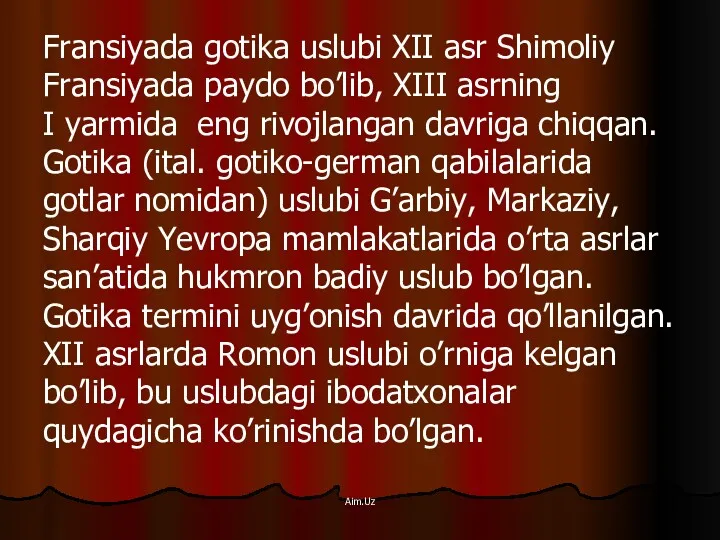 Fransiyada gotika uslubi XII asr Shimoliy Fransiyada paydo bo’lib, XIII asrning I yarmida eng rivojlangan davriga chiqqan. Gotika (ital. gotiko-german qabilalarida gotlar nomidan) uslubi G’arbiy, Markaziy, Sharqiy Yevropa mamlakatlarida o’rta asrlar san’atida hukmron badiy uslub bo’lgan. Gotika termini uyg’onish davrida qo’llanilgan. XII asrlarda Romon uslubi o’rniga kelgan bo’lib, bu uslubdagi ibodatxonalar quydagicha ko’rinishda bo’lgan.

Aim.Uz